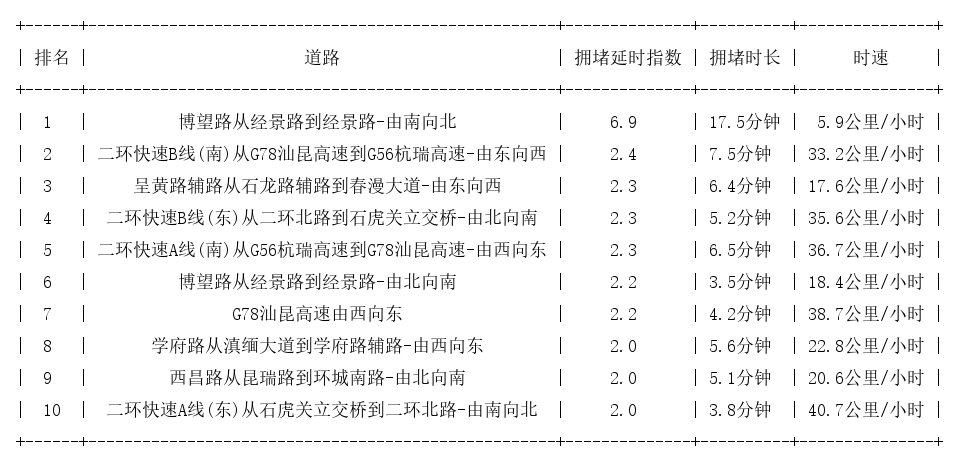 | 排名 | 道路 | 拥堵延时指数 | 拥堵时长 | 时速 |
|---|---|---|---|---|
| 1 | 博望路从经景路到经景路-由南向北 | 6.9 | 17.5分钟 | 5.9公里/小时 |
| 2 | 二环快速B线(南)从G78汕昆高速到G56杭瑞高速-由东向西 | 2.4 | 7.5分钟 | 33.2公里/小时 |
| 3 | 呈黄路辅路从石龙路辅路到春漫大道-由东向西 | 2.3 | 6.4分钟 | 17.6公里/小时 |
| 4 | 二环快速B线(东)从二环北路到石虎关立交桥-由北向南 | 2.3 | 5.2分钟 | 35.6公里/小时 |
| 5 | 二环快速A线(南)从G56杭瑞高速到G78汕昆高速-由西向东 | 2.3 | 6.5分钟 | 36.7公里/小时 |
| 6 | 博望路从经景路到经景路-由北向南 | 2.2 | 3.5分钟 | 18.4公里/小时 |
| 7 | G78汕昆高速由西向东 | 2.2 | 4.2分钟 | 38.7公里/小时 |
| 8 | 学府路从滇缅大道到学府路辅路-由西向东 | 2.0 | 5.6分钟 | 22.8公里/小时 |
| 9 | 西昌路从昆瑞路到环城南路-由北向南 | 2.0 | 5.1分钟 | 20.6公里/小时 |
| 10 | 二环快速A线(东)从石虎关立交桥到二环北路-由南向北 | 2.0 | 3.8分钟 | 40.7公里/小时 |